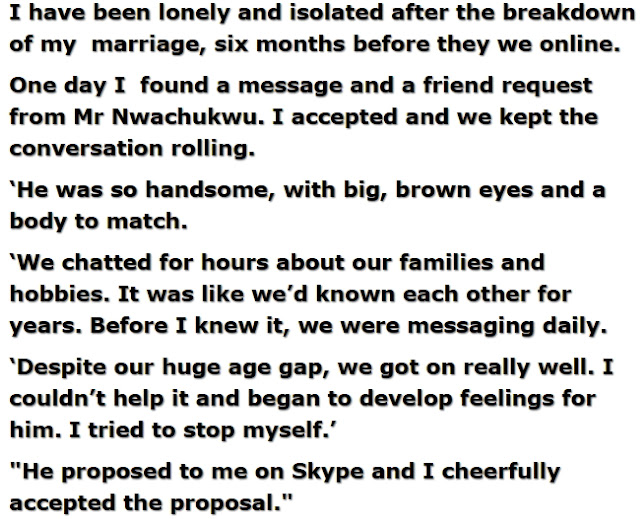 I have been lonely and isolated after the breakdown of my marriage, six months before they we online.

One day I found a message and a friend request from Mr Nwachukwu. I accepted and we kept the conversation rolling.

'He was so handsome, with big, brown eyes and a body to match.

'We chatted for hours about our families and hobbies. It was like we'd known each other for years. Before I knew it, we were messaging daily.

'Despite our huge age gap, we got on really well. I couldn't help it and began to develop feelings for him. I tried to stop myself.'

"He proposed to me on Skype and I cheerfully accepted the proposal."